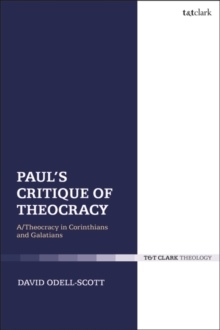 t&tclark

PAUL'S CRITIQUE OF THEOCRACY

A/Theocracy in Corinthians and Galatians

T&T CLARK THEOLOGY

DAVID ODELL-SCOTT